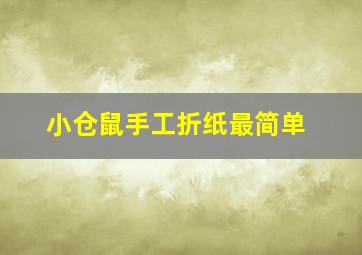 小仓鼠手工折纸最简单